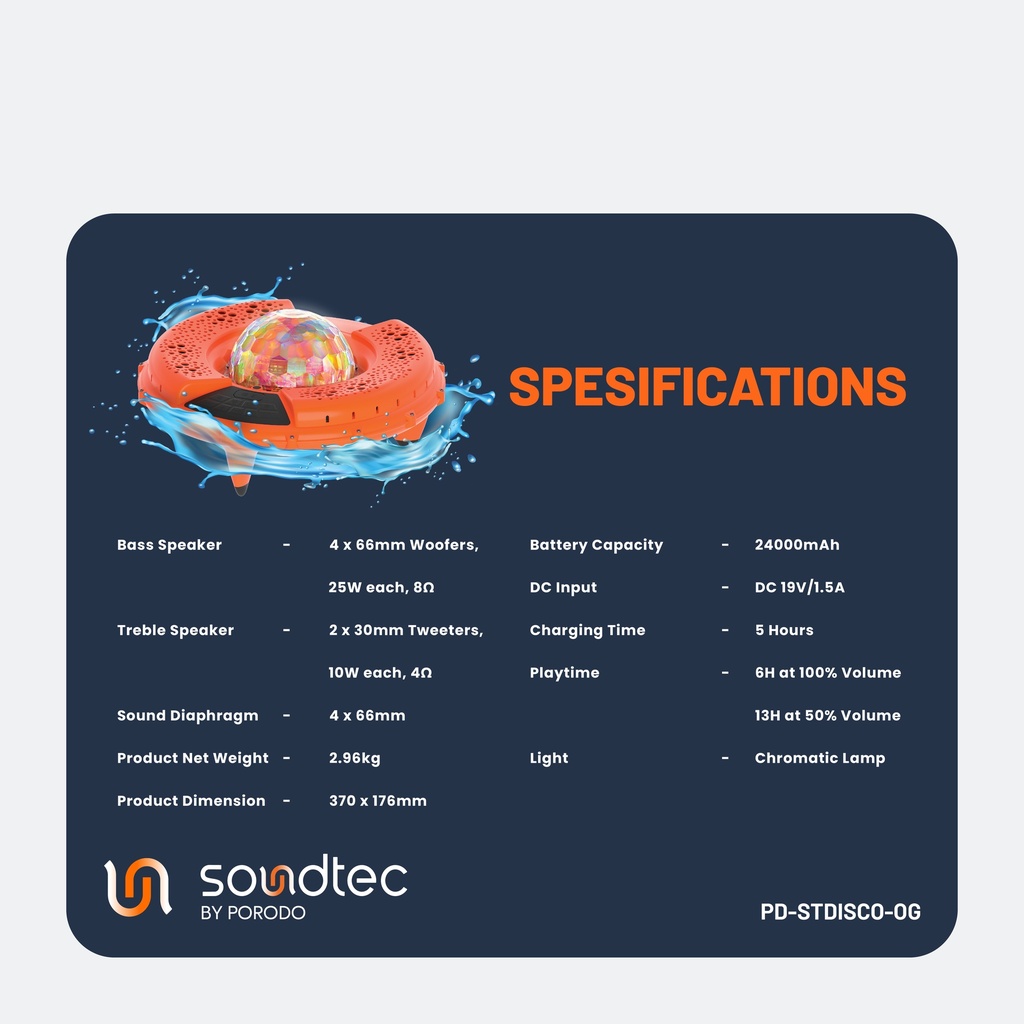 SPESIFICATIONS

Bass Speaker - 4 x 66mm Woofers, 25W each, 8Ω

Treble Speaker - 2 x 30mm Tweeters, 10W each, 4Ω

Sound Diaphragm - 4 x 66mm

Product Net Weight - 2.96kg

Product Dimension - 370 x 176mm

Battery Capacity - 24000mAh

DC Input - DC 19V/1.5A

Charging Time - 5 Hours

Playtime - 6H at 100% Volume
13H at 50% Volume

Light - Chromatic Lamp

soundtec
BY PORODO

PD-STDISCO-OG